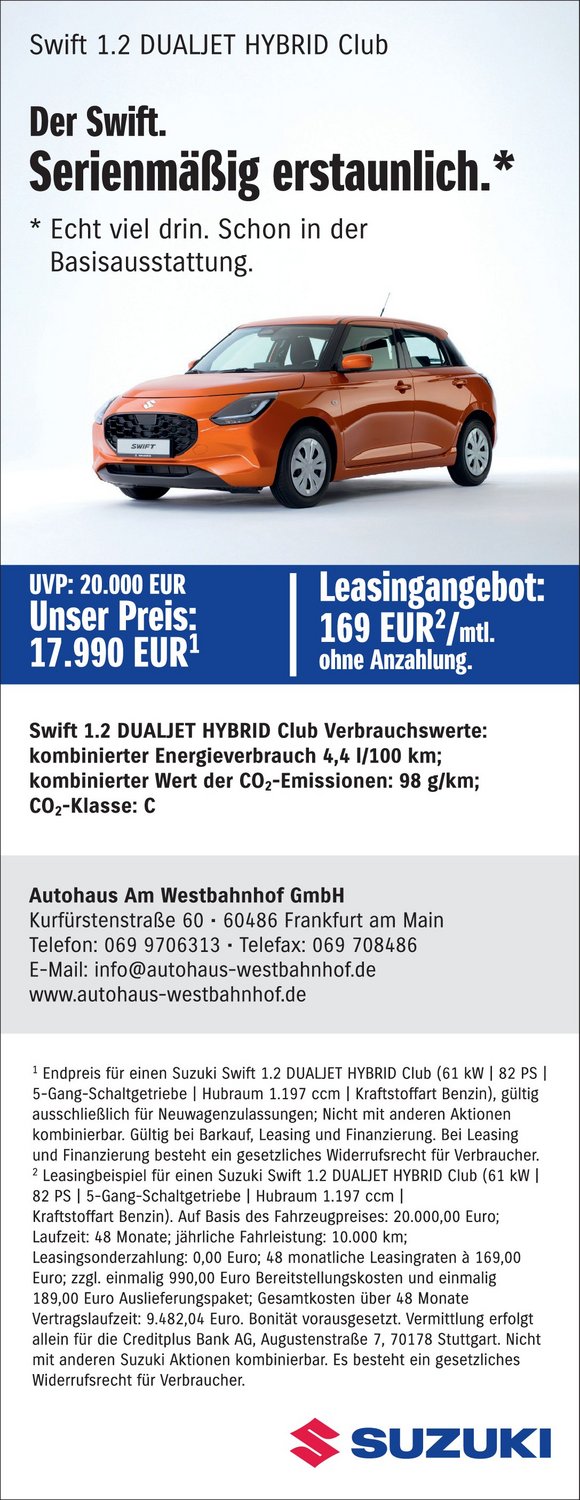 Swift 1.2 DUALJET HYBRID Club

Der Swift.
Serienmäßig erstaunlich.*

* Echt viel drin. Schon in der Basisausstattung.

SWIFT

UVP: 20.000 EUR
Unser Preis:
17.990 EUR$^1$

Leasingangebot:
169 EUR$^2$/mtl.
ohne Anzahlung.

Swift 1.2 DUALJET HYBRID Club Verbrauchswerte: kombinierter Energieverbrauch 4,4 l/100 km; kombinierter Wert der $CO_2$-Emissionen: 98 g/km; $CO_2$-Klasse: C

Autohaus Am Westbahnhof GmbH
Kurfürstenstraße 60 · 60486 Frankfurt am Main
Telefon: 069 9706313 · Telefax: 069 708486
E-Mail: info@autohaus-westbahnhof.de
www.autohaus-westbahnhof.de

$^1$ Endpreis für einen Suzuki Swift 1.2 DUALJET HYBRID Club (61 kW | 82 PS | 5-Gang-Schaltgetriebe | Hubraum 1.197 ccm | Kraftstoffart Benzin), gültig ausschließlich für Neuwagenzulassungen; Nicht mit anderen Aktionen kombinierbar. Gültig bei Barkauf, Leasing und Finanzierung. Bei Leasing und Finanzierung besteht ein gesetzliches Widerrufsrecht für Verbraucher.
$^2$ Leasingbeispiel für einen Suzuki Swift 1.2 DUALJET HYBRID Club (61 kW | 82 PS | 5-Gang-Schaltgetriebe | Hubraum 1.197 ccm | Kraftstoffart Benzin). Auf Basis des Fahrzeugpreises: 20.000,00 Euro; Laufzeit: 48 Monate; jährliche Fahrleistung: 10.000 km; Leasingsonderzahlung: 0,00 Euro; 48 monatliche Leasingraten à 169,00 Euro; zzgl. einmalig 990,00 Euro Bereitstellungskosten und einmalig 189,00 Euro Auslieferungspaket; Gesamtkosten über 48 Monate Vertragslaufzeit: 9.482,04 Euro. Bonität vorausgesetzt. Vermittlung erfolgt allein für die Creditplus Bank AG, Augustenstraße 7, 70178 Stuttgart. Nicht mit anderen Suzuki Aktionen kombinierbar. Es besteht ein gesetzliches Widerrufsrecht für Verbraucher.

SUZUKI